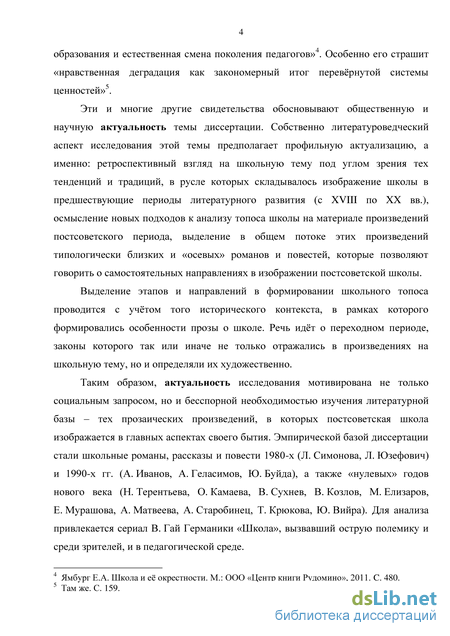 4

образования и естественная смена поколения педагогов»$^4$. Особенно его страшит «нравственная деградация как закономерный итог перевёрнутой системы ценностей»$^5$.

Эти и многие другие свидетельства обосновывают общественную и научную **актуальность** темы диссертации. Собственно литературоведческий аспект исследования этой темы предполагает профильную актуализацию, а именно: ретроспективный взгляд на школьную тему под углом зрения тех тенденций и традиций, в русле которых складывалось изображение школы в предшествующие периоды литературного развития (с XVIII по XX вв.), осмысление новых подходов к анализу топоса школы на материале произведений постсоветского периода, выделение в общем потоке этих произведений типологически близких и «осевых» романов и повестей, которые позволяют говорить о самостоятельных направлениях в изображении постсоветской школы.

Выделение этапов и направлений в формировании школьного топоса проводится с учётом того исторического контекста, в рамках которого формировались особенности прозы о школе. Речь идёт о переходном периоде, законы которого так или иначе не только отражались в произведениях на школьную тему, но и определяли их художественно.

Таким образом, **актуальность** исследования мотивирована не только социальным запросом, но и бесспорной необходимостью изучения литературной базы – тех прозаических произведений, в которых постсоветская школа изображается в главных аспектах своего бытия. Эмпирической базой диссертации стали школьные романы, рассказы и повести 1980-х (Л. Симонова, Л. Юзефович) и 1990-х гг. (А. Иванов, А. Геласимов, Ю. Буйда), а также «нулевых» годов нового века (Н. Терентьева, О. Камаева, В. Сухнев, В. Козлов, М. Елизаров, Е. Мурашова, А. Матвеева, А. Старобинец, Т. Крюкова, Ю. Вийра). Для анализа привлекается сериал В. Гай Германики «Школа», вызвавший острую полемику и среди зрителей, и в педагогической среде.

$^4$ Ямбург Е.А. Школа и её окрестности. М.: ООО «Центр книги Рудомино», 2011. С. 480.
$^5$ Там же. С. 159.

dsLib.net
библиотека диссертаций